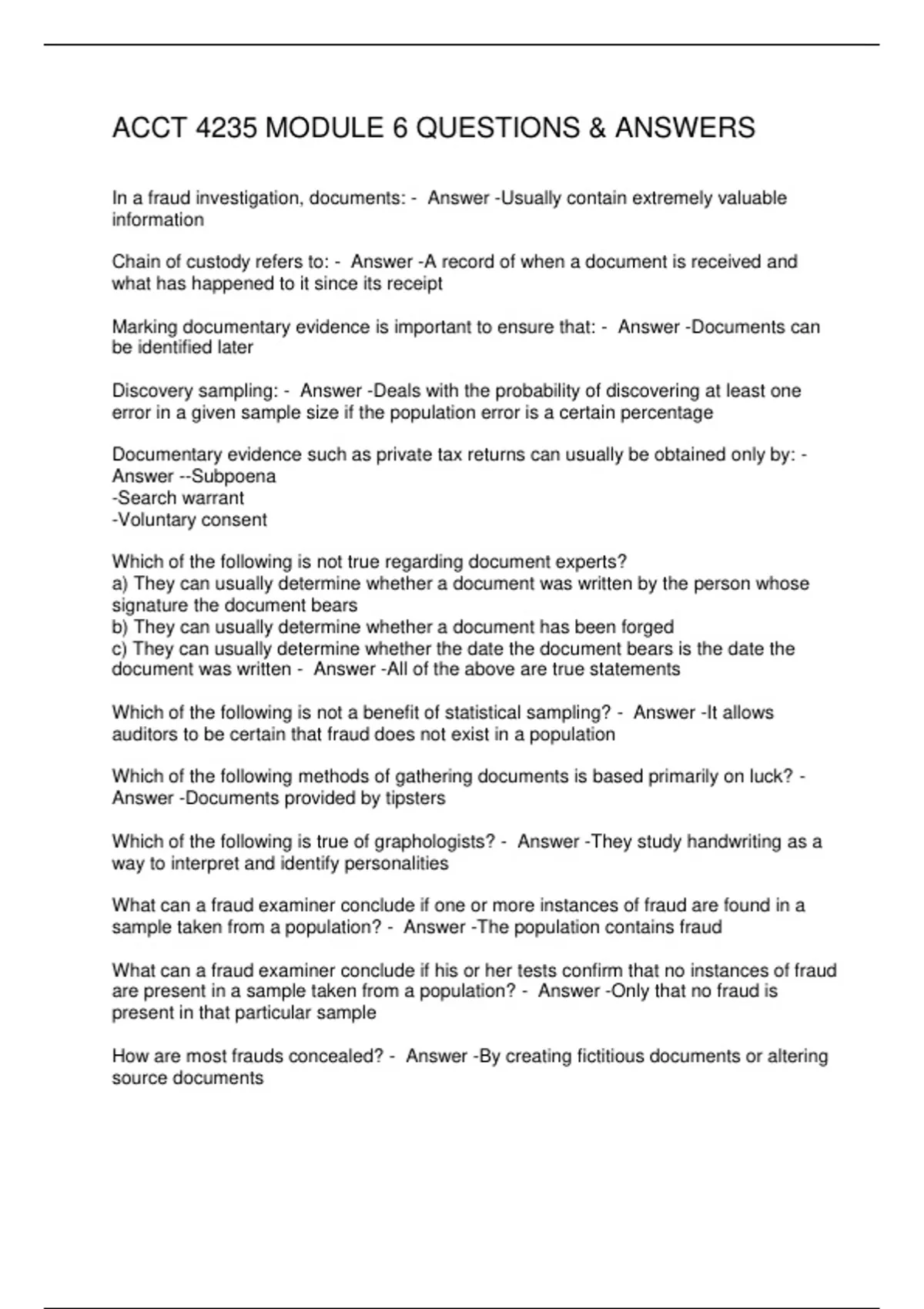 ACCT 4235 MODULE 6 QUESTIONS & ANSWERS

In a fraud investigation, documents: - Answer -Usually contain extremely valuable information

Chain of custody refers to: - Answer -A record of when a document is received and what has happened to it since its receipt

Marking documentary evidence is important to ensure that: - Answer -Documents can be identified later

Discovery sampling: - Answer -Deals with the probability of discovering at least one error in a given sample size if the population error is a certain percentage

Documentary evidence such as private tax returns can usually be obtained only by: - Answer --Subpoena
-Search warrant
-Voluntary consent

Which of the following is not true regarding document experts?
a) They can usually determine whether a document was written by the person whose signature the document bears
b) They can usually determine whether a document has been forged
c) They can usually determine whether the date the document bears is the date the document was written - Answer -All of the above are true statements

Which of the following is not a benefit of statistical sampling? - Answer -It allows auditors to be certain that fraud does not exist in a population

Which of the following methods of gathering documents is based primarily on luck? - Answer -Documents provided by tipsters

Which of the following is true of graphologists? - Answer -They study handwriting as a way to interpret and identify personalities

What can a fraud examiner conclude if one or more instances of fraud are found in a sample taken from a population? - Answer -The population contains fraud

What can a fraud examiner conclude if his or her tests confirm that no instances of fraud are present in a sample taken from a population? - Answer -Only that no fraud is present in that particular sample

How are most frauds concealed? - Answer -By creating fictitious documents or altering source documents